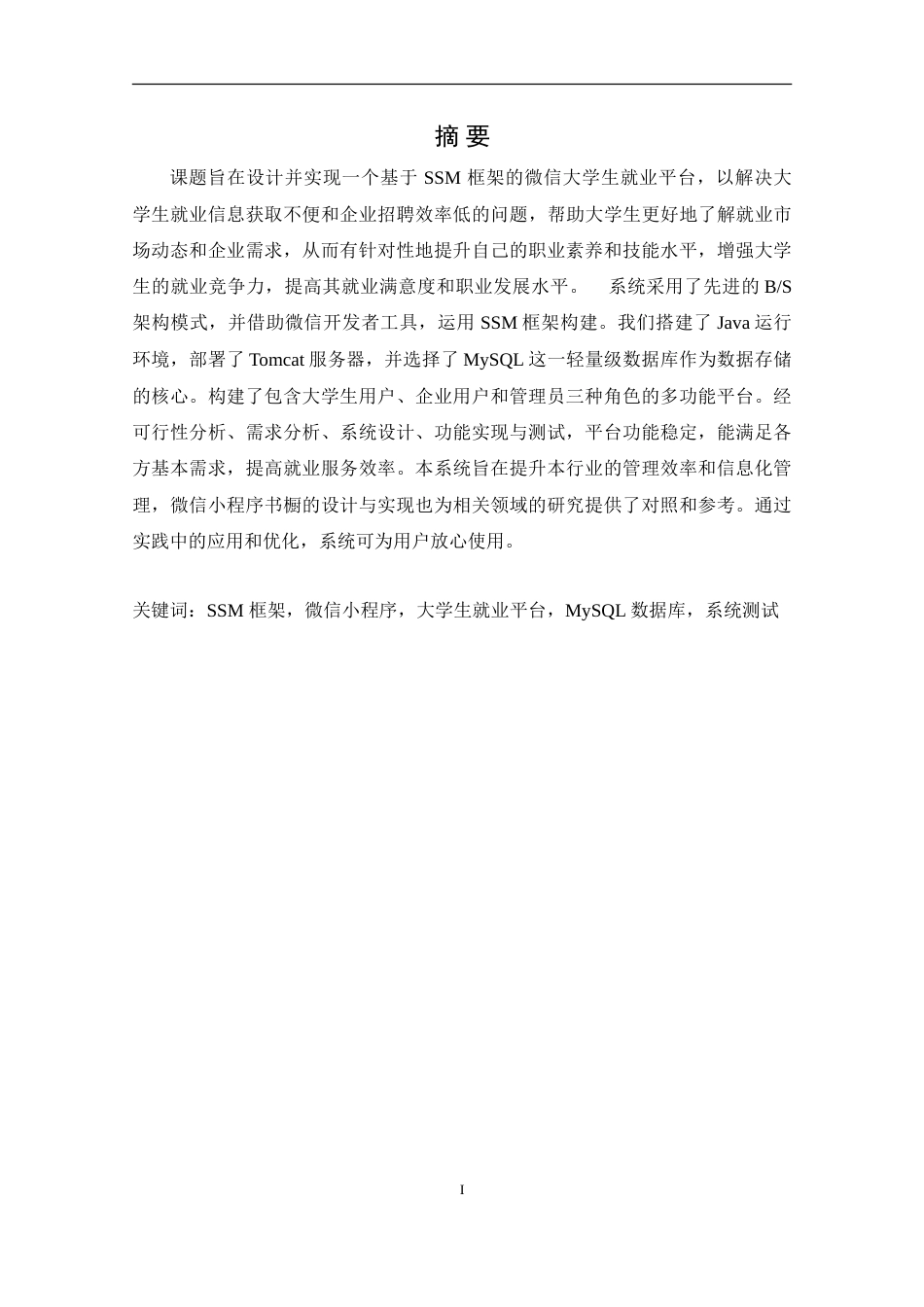 摘 要

课题旨在设计并实现一个基于 SSM 框架的微信大学生就业平台，以解决大学生就业信息获取不便和企业招聘效率低的问题，帮助大学生更好地了解就业市场动态和企业需求，从而有针对性地提升自己的职业素养和技能水平，增强大学生的就业竞争力，提高其就业满意度和职业发展水平。 系统采用了先进的 B/S 架构模式，并借助微信开发者工具，运用 SSM 框架构建。我们搭建了 Java 运行环境，部署了 Tomcat 服务器，并选择了 MySQL 这一轻量级数据库作为数据存储的核心。构建了包含大学生用户、企业用户和管理员三种角色的多功能平台。经可行性分析、需求分析、系统设计、功能实现与测试，平台功能稳定，能满足各方基本需求，提高就业服务效率。本系统旨在提升本行业的管理效率和信息化管理，微信小程序书橱的设计与实现也为相关领域的研究提供了对照和参考。通过实践中的应用和优化，系统可为用户放心使用。

关键词：SSM 框架，微信小程序，大学生就业平台，MySQL 数据库，系统测试

I